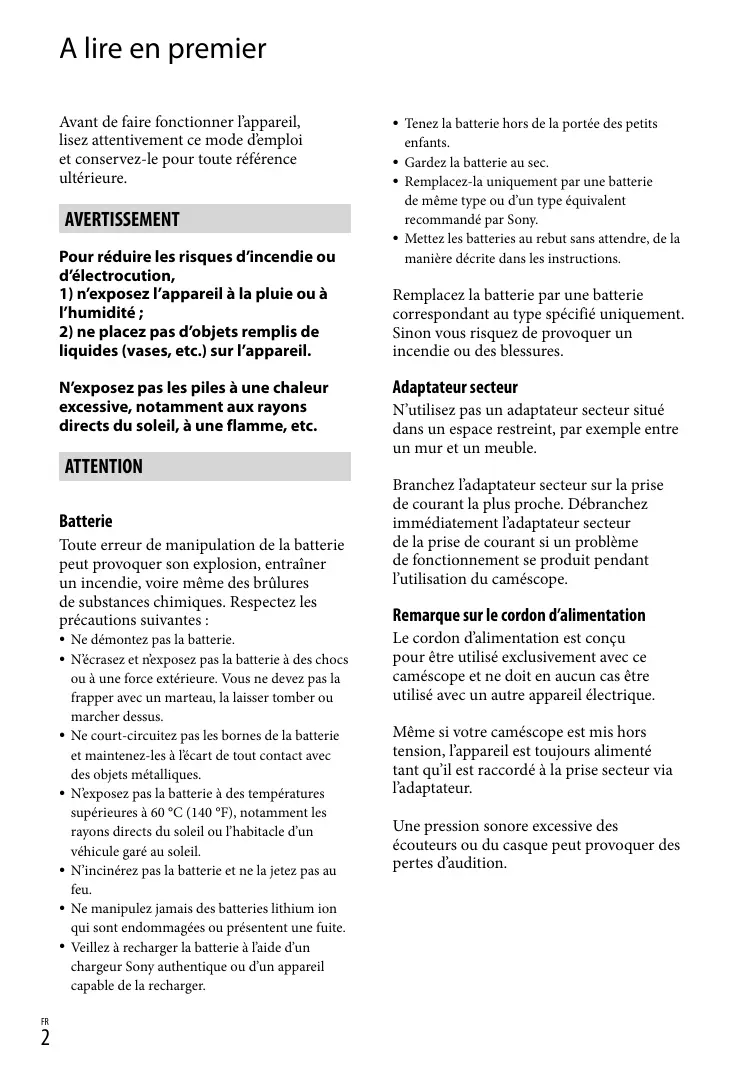 A lire en premier

Avant de faire fonctionner l'appareil, lisez attentivement ce mode d'emploi et conservez-le pour toute référence ultérieure.

AVERTISSEMENT

Pour réduire les risques d'incendie ou d'électrocution,
1) n'exposez l'appareil à la pluie ou à l'humidité ;
2) ne placez pas d'objets remplis de liquides (vases, etc.) sur l'appareil.

N'exposez pas les piles à une chaleur excessive, notamment aux rayons directs du soleil, à une flamme, etc.

ATTENTION

Batterie
Toute erreur de manipulation de la batterie peut provoquer son explosion, entraîner un incendie, voire même des brûlures de substances chimiques. Respectez les précautions suivantes :
• Ne démontez pas la batterie.
• N'écrasez et n'exposez pas la batterie à des chocs ou à une force extérieure. Vous ne devez pas la frapper avec un marteau, la laisser tomber ou marcher dessus.
• Ne court-circuitez pas les bornes de la batterie et maintenez-les à l'écart de tout contact avec des objets métalliques.
• N'exposez pas la batterie à des températures supérieures à 60 °C (140 °F), notamment les rayons directs du soleil ou l'habitacle d'un véhicule garé au soleil.
• N'incinérez pas la batterie et ne la jetez pas au feu.
• Ne manipulez jamais des batteries lithium ion qui sont endommagées ou présentent une fuite.
• Veillez à recharger la batterie à l'aide d'un chargeur Sony authentique ou d'un appareil capable de la recharger.
• Tenez la batterie hors de la portée des petits enfants.
• Gardez la batterie au sec.
• Remplacez-la uniquement par une batterie de même type ou d'un type équivalent recommandé par Sony.
• Mettez les batteries au rebut sans attendre, de la manière décrite dans les instructions.

Remplacez la batterie par une batterie correspondant au type spécifié uniquement. Sinon vous risquez de provoquer un incendie ou des blessures.

Adaptateur secteur
N'utilisez pas un adaptateur secteur situé dans un espace restreint, par exemple entre un mur et un meuble.

Branchez l'adaptateur secteur sur la prise de courant la plus proche. Débranchez immédiatement l'adaptateur secteur de la prise de courant si un problème de fonctionnement se produit pendant l'utilisation du caméscope.

Remarque sur le cordon d'alimentation
Le cordon d'alimentation est conçu pour être utilisé exclusivement avec ce caméscope et ne doit en aucun cas être utilisé avec un autre appareil électrique.

Même si votre caméscope est mis hors tension, l'appareil est toujours alimenté tant qu'il est raccordé à la prise secteur via l'adaptateur.

Une pression sonore excessive des écouteurs ou du casque peut provoquer des pertes d'audition.

FR
2